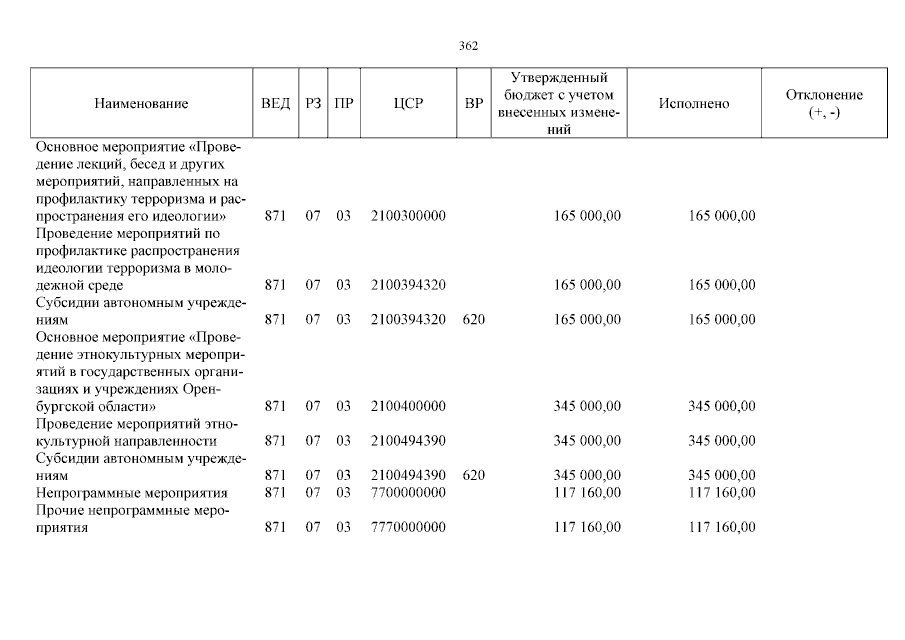 362

| Наименование | ВЕД | РЗ | ПР | ЦСР | ВР | Утвержденный бюджет с учетом внесенных изменений | Исполнено | Отклонение (+, -) |
|---|---|---|---|---|---|---|---|---|
| Основное мероприятие «Проведение лекций, бесед и других мероприятий, направленных на профилактику терроризма и распространения его идеологии» | 871 | 07 | 03 | 2100300000 | | 165 000,00 | 165 000,00 | |
| Проведение мероприятий по профилактике распространения идеологии терроризма в молодежной среде | 871 | 07 | 03 | 2100394320 | | 165 000,00 | 165 000,00 | |
| Субсидии автономным учреждениям | 871 | 07 | 03 | 2100394320 | 620 | 165 000,00 | 165 000,00 | |
| Основное мероприятие «Проведение этнокультурных мероприятий в государственных организациях и учреждениях Оренбургской области» | 871 | 07 | 03 | 2100400000 | | 345 000,00 | 345 000,00 | |
| Проведение мероприятий этнокультурной направленности | 871 | 07 | 03 | 2100494390 | | 345 000,00 | 345 000,00 | |
| Субсидии автономным учреждениям | 871 | 07 | 03 | 2100494390 | 620 | 345 000,00 | 345 000,00 | |
| Непрограммные мероприятия | 871 | 07 | 03 | 7700000000 | | 117 160,00 | 117 160,00 | |
| Прочие непрограммные мероприятия | 871 | 07 | 03 | 7770000000 | | 117 160,00 | 117 160,00 | |